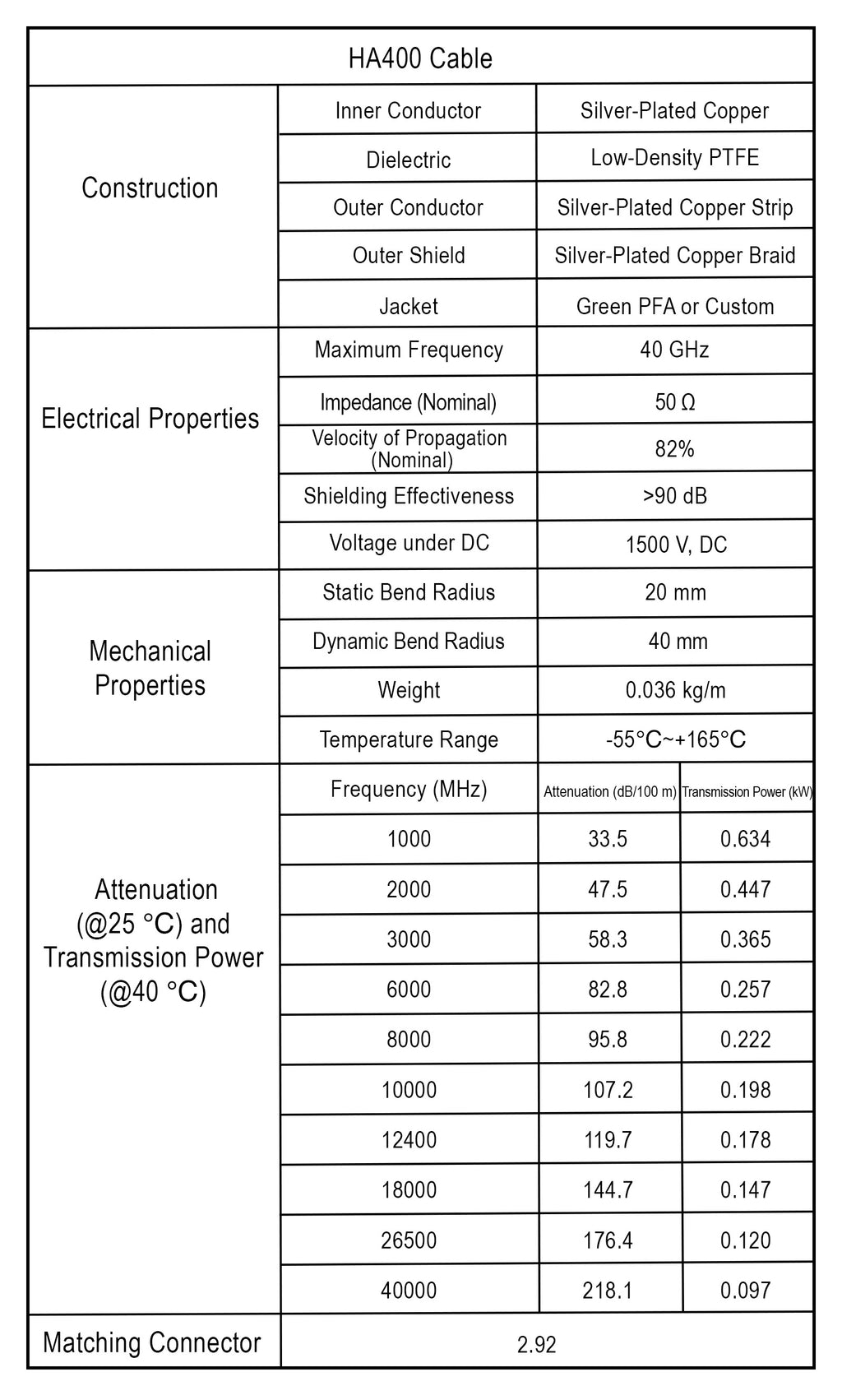 | HA400 Cable | | | |
|---|---|---|---|
| Construction | Inner Conductor | Silver-Plated Copper | |
| | Dielectric | Low-Density PTFE | |
| | Outer Conductor | Silver-Plated Copper Strip | |
| | Outer Shield | Silver-Plated Copper Braid | |
| | Jacket | Green PFA or Custom | |
| Electrical Properties | Maximum Frequency | 40 GHz | |
| | Impedance (Nominal) | 50 Ω | |
| | Velocity of Propagation (Nominal) | 82% | |
| | Shielding Effectiveness | >90 dB | |
| | Voltage under DC | 1500 V, DC | |
| Mechanical Properties | Static Bend Radius | 20 mm | |
| | Dynamic Bend Radius | 40 mm | |
| | Weight | 0.036 kg/m | |
| | Temperature Range | -55°C~+165°C | |
| Attenuation (@25 °C) and Transmission Power (@40 °C) | Frequency (MHz) | Attenuation (dB/100 m) | Transmission Power (kW) |
| | 1000 | 33.5 | 0.634 |
| | 2000 | 47.5 | 0.447 |
| | 3000 | 58.3 | 0.365 |
| | 6000 | 82.8 | 0.257 |
| | 8000 | 95.8 | 0.222 |
| | 10000 | 107.2 | 0.198 |
| | 12400 | 119.7 | 0.178 |
| | 18000 | 144.7 | 0.147 |
| | 26500 | 176.4 | 0.120 |
| | 40000 | 218.1 | 0.097 |
| Matching Connector | 2.92 | | |